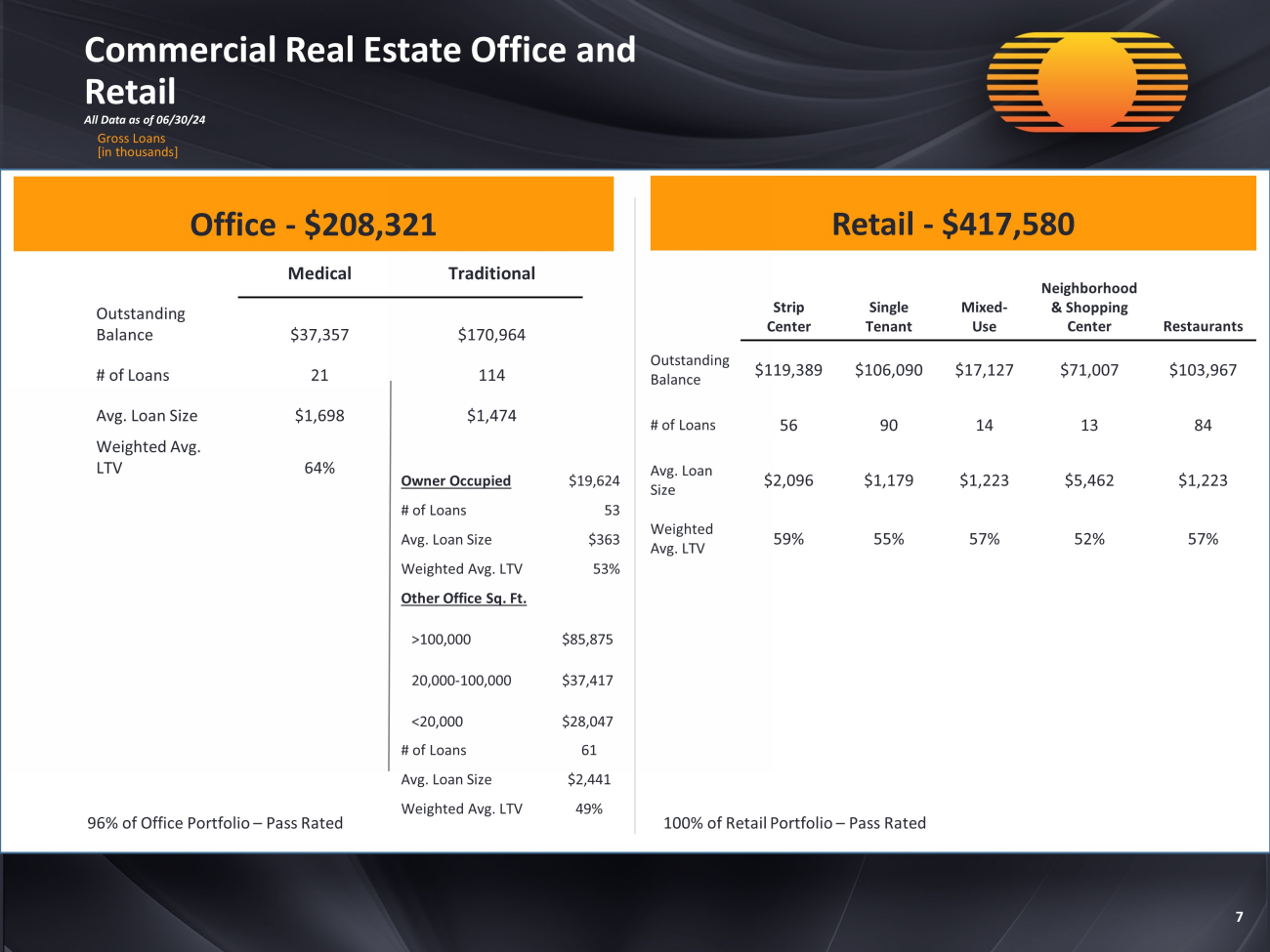 Commercial Real Estate Office and Retail

All Data as of 06/30/24

Gross Loans
[in thousands]

Office - $208,321

| | Medical | Traditional |
|---|---|---|
| Outstanding Balance | $37,357 | $170,964 |
| # of Loans | 21 | 114 |
| Avg. Loan Size | $1,698 | $1,474 |
| Weighted Avg. LTV | 64% | |

| | |
|---|---|
| Owner Occupied | $19,624 |
| # of Loans | 53 |
| Avg. Loan Size | $363 |
| Weighted Avg. LTV | 53% |
| Other Office Sq. Ft. | |
| >100,000 | $85,875 |
| 20,000-100,000 | $37,417 |
| <20,000 | $28,047 |
| # of Loans | 61 |
| Avg. Loan Size | $2,441 |
| Weighted Avg. LTV | 49% |

96% of Office Portfolio – Pass Rated

Retail - $417,580

| | Strip Center | Single Tenant | Mixed-Use | Neighborhood & Shopping Center | Restaurants |
|---|---|---|---|---|---|
| Outstanding Balance | $119,389 | $106,090 | $17,127 | $71,007 | $103,967 |
| # of Loans | 56 | 90 | 14 | 13 | 84 |
| Avg. Loan Size | $2,096 | $1,179 | $1,223 | $5,462 | $1,223 |
| Weighted Avg. LTV | 59% | 55% | 57% | 52% | 57% |

100% of Retail Portfolio – Pass Rated

7